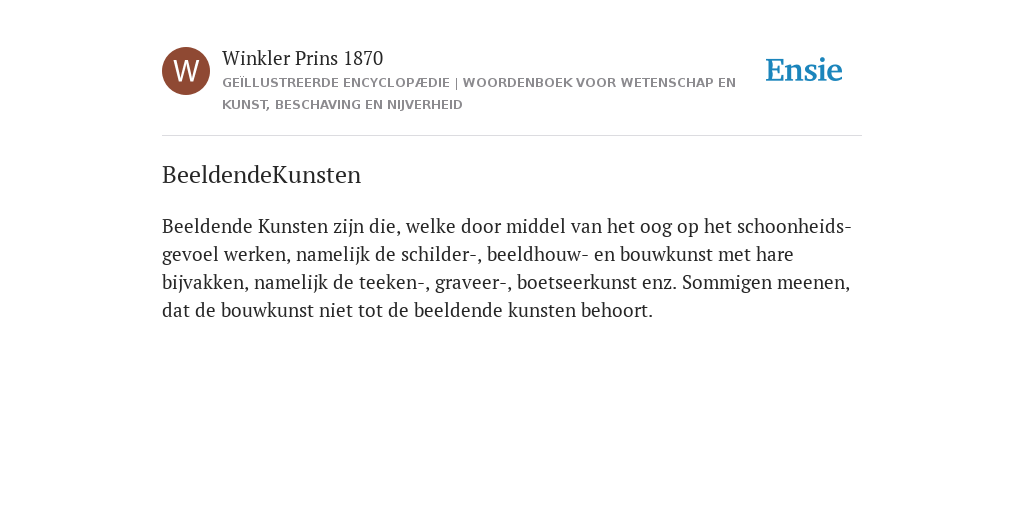 W

Winkler Prins 1870

GEÏLLUSTREERDE ENCYCLOPÆDIE | WOORDENBOEK VOOR WETENSCHAP EN KUNST, BESCHAVING EN NIJVERHEID

Ensie

BeeldendeKunsten

Beeldende Kunsten zijn die, welke door middel van het oog op het schoonheidsgevoel werken, namelijk de schilder-, beeldhouw- en bouwkunst met hare bijvakken, namelijk de teeken-, graveer-, boetseerkunst enz. Sommigen meenen, dat de bouwkunst niet tot de beeldende kunsten behoort.